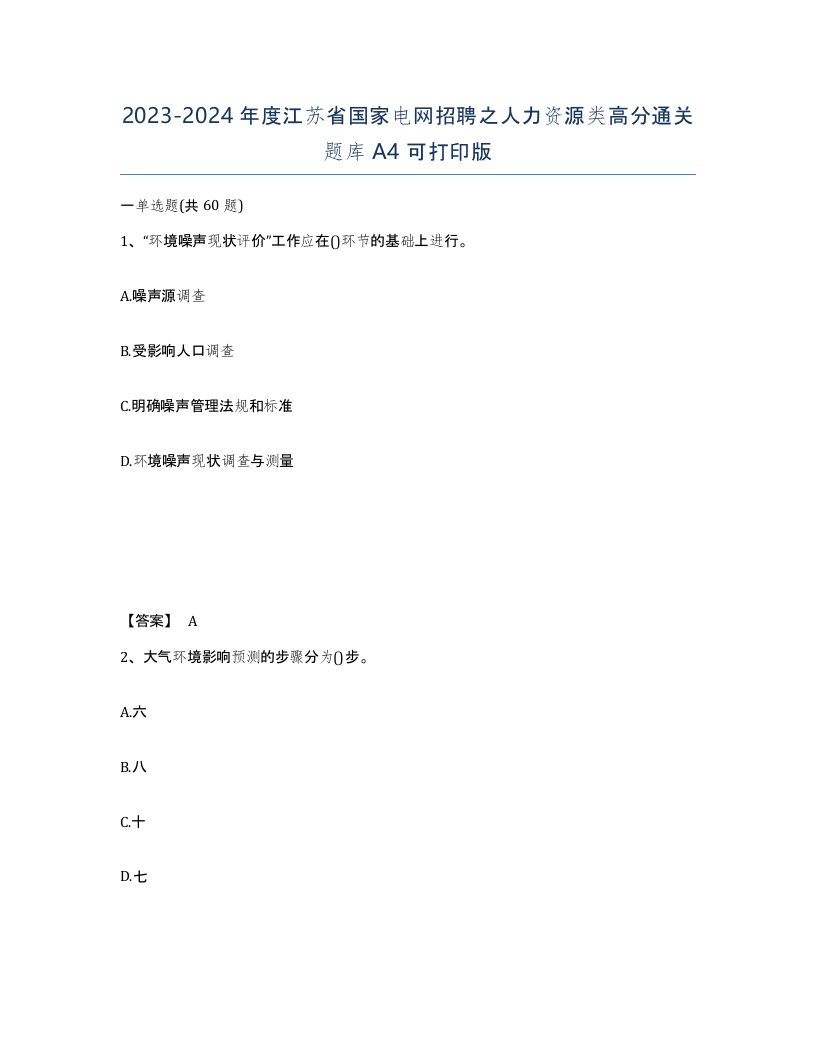 2023-2024年度江苏省国家电网招聘之人力资源类高分通关题库A4可打印版

一单选题(共60题)

1、“环境噪声现状评价”工作应在()环节的基础上进行。

A.噪声源调查

B.受影响人口调查

C.明确噪声管理法规和标准

D.环境噪声现状调查与测量

【答案】 A

2、大气环境影响预测的步骤分为()步。

A.六

B.八

C.十

D.七